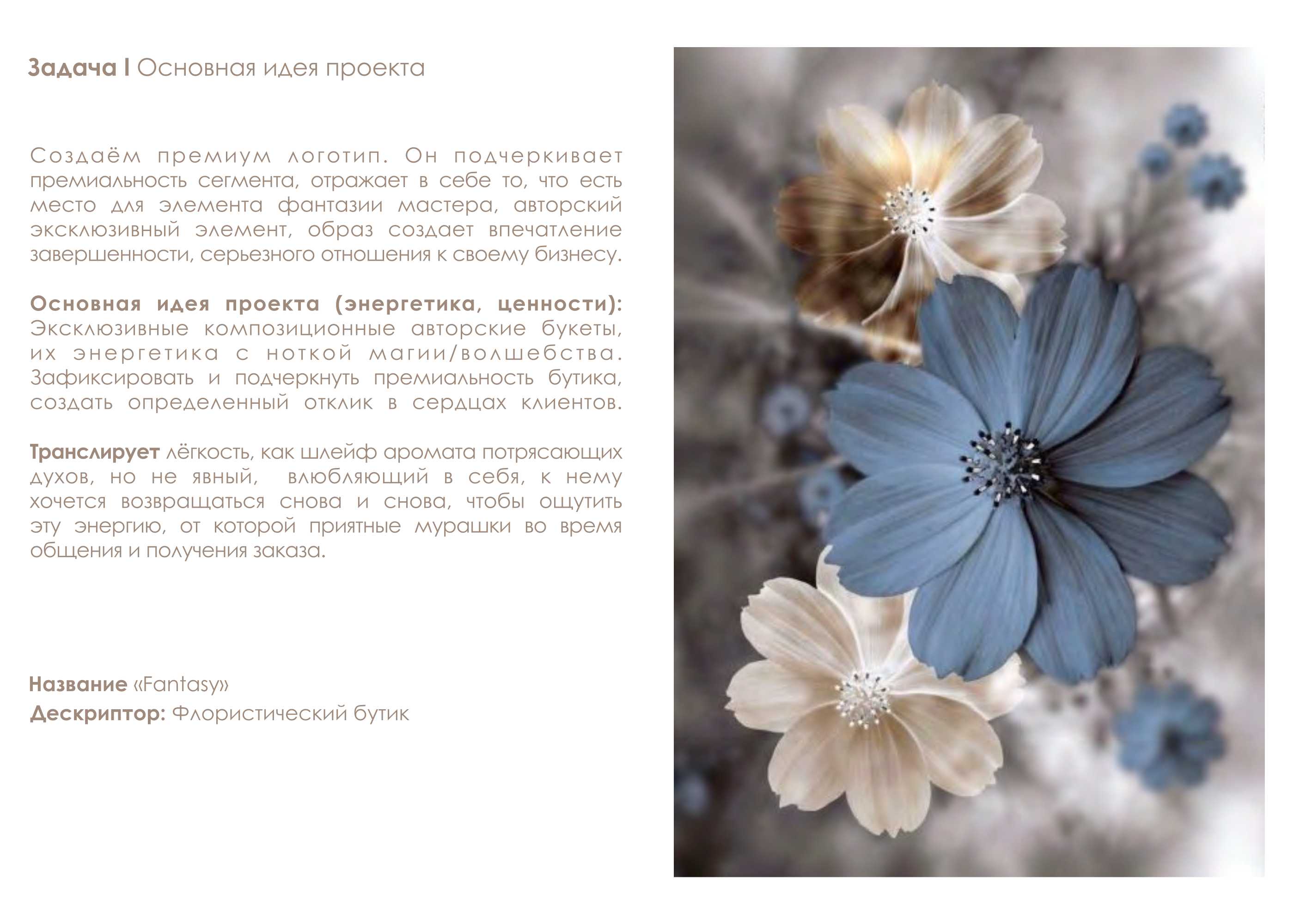 Задача I Основная идея проекта

Создаём премиум логотип. Он подчеркивает премиальность сегмента, отражает в себе то, что есть место для элемента фантазии мастера, авторский эксклюзивный элемент, образ создает впечатление завершенности, серьезного отношения к своему бизнесу.

Основная идея проекта (энергетика, ценности): Эксклюзивные композиционные авторские букеты, их энергетика с ноткой магии/волшебства. Зафиксировать и подчеркнуть премиальность бутика, создать определенный отклик в сердцах клиентов.

Транслирует лёгкость, как шлейф аромата потрясающих духов, но не явный, влюбляющий в себя, к нему хочется возвращаться снова и снова, чтобы ощутить эту энергию, от которой приятные мурашки во время общения и получения заказа.

Название «Fantasy»
Дескриптор: Флористический бутик